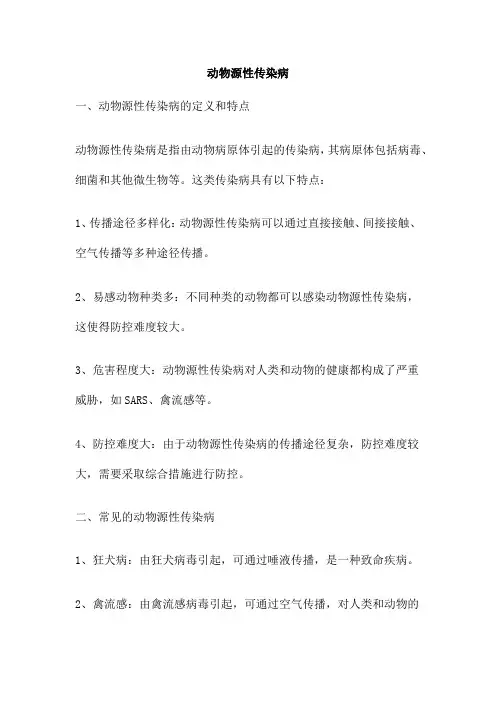 动物源性传染病

一、动物源性传染病的定义和特点

动物源性传染病是指由动物病原体引起的传染病，其病原体包括病毒、细菌和其他微生物等。这类传染病具有以下特点：

1、传播途径多样化：动物源性传染病可以通过直接接触、间接接触、空气传播等多种途径传播。

2、易感动物种类多：不同种类的动物都可以感染动物源性传染病，这使得防控难度较大。

3、危害程度大：动物源性传染病对人类和动物的健康都构成了严重威胁，如SARS、禽流感等。

4、防控难度大：由于动物源性传染病的传播途径复杂，防控难度较大，需要采取综合措施进行防控。

二、常见的动物源性传染病

1、狂犬病：由狂犬病毒引起，可通过唾液传播，是一种致命疾病。

2、禽流感：由禽流感病毒引起，可通过空气传播，对人类和动物的